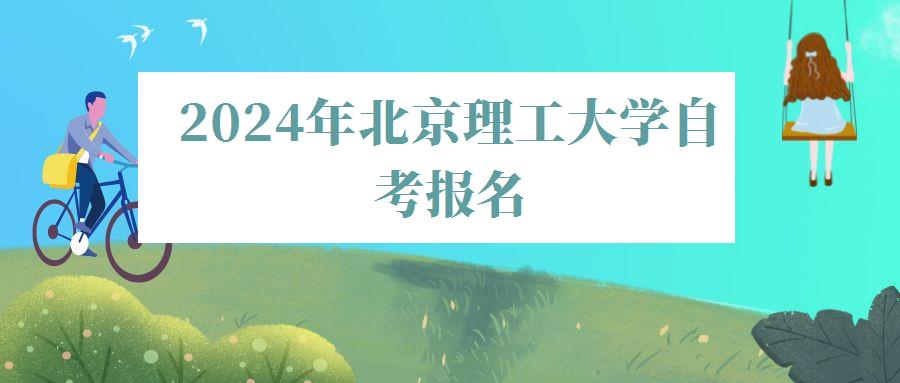 2024年北京理工大学自考报名